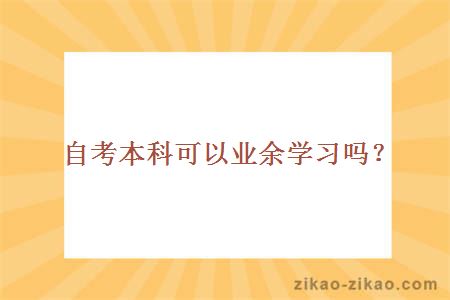 自考本科可以业余学习吗？

zikao-zikao.com